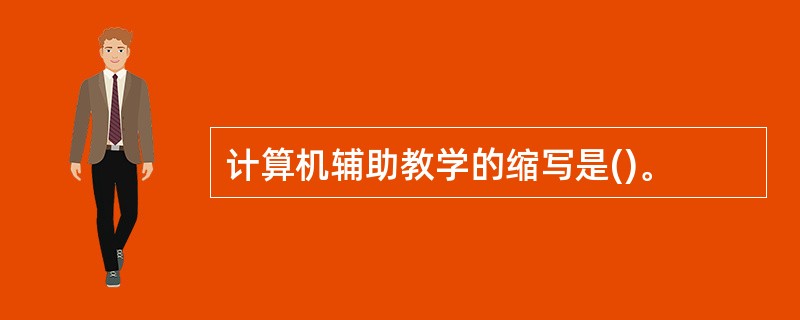 计算机辅助教学的缩写是()。